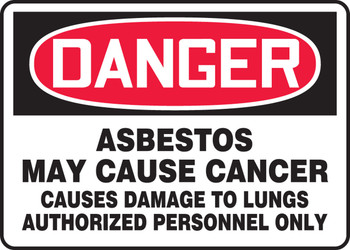 DANGER

ASBESTOS
MAY CAUSE CANCER
CAUSES DAMAGE TO LUNGS
AUTHORIZED PERSONNEL ONLY